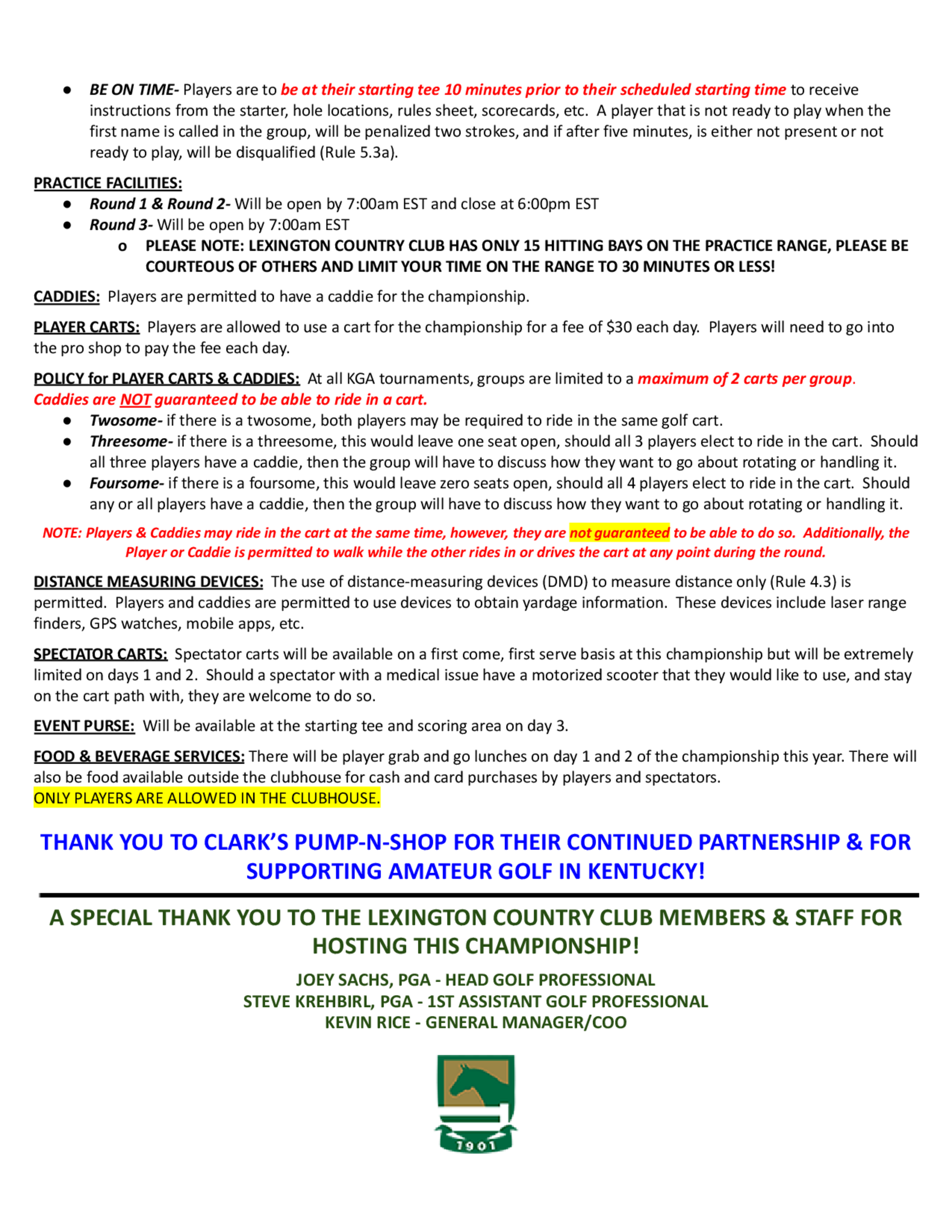 ● BE ON TIME- Players are to be at their starting tee 10 minutes prior to their scheduled starting time to receive instructions from the starter, hole locations, rules sheet, scorecards, etc. A player that is not ready to play when the first name is called in the group, will be penalized two strokes, and if after five minutes, is either not present or not ready to play, will be disqualified (Rule 5.3a).

PRACTICE FACILITIES:
● Round 1 & Round 2- Will be open by 7:00am EST and close at 6:00pm EST
● Round 3- Will be open by 7:00am EST
o PLEASE NOTE: LEXINGTON COUNTRY CLUB HAS ONLY 15 HITTING BAYS ON THE PRACTICE RANGE, PLEASE BE COURTEOUS OF OTHERS AND LIMIT YOUR TIME ON THE RANGE TO 30 MINUTES OR LESS!

CADDIES: Players are permitted to have a caddie for the championship.

PLAYER CARTS: Players are allowed to use a cart for the championship for a fee of $30 each day. Players will need to go into the pro shop to pay the fee each day.

POLICY for PLAYER CARTS & CADDIES: At all KGA tournaments, groups are limited to a maximum of 2 carts per group. Caddies are NOT guaranteed to be able to ride in a cart.
● Twosome- if there is a twosome, both players may be required to ride in the same golf cart.
● Threesome- if there is a threesome, this would leave one seat open, should all 3 players elect to ride in the cart. Should all three players have a caddie, then the group will have to discuss how they want to go about rotating or handling it.
● Foursome- if there is a foursome, this would leave zero seats open, should all 4 players elect to ride in the cart. Should any or all players have a caddie, then the group will have to discuss how they want to go about rotating or handling it.

NOTE: Players & Caddies may ride in the cart at the same time, however, they are not guaranteed to be able to do so. Additionally, the Player or Caddie is permitted to walk while the other rides in or drives the cart at any point during the round.

DISTANCE MEASURING DEVICES: The use of distance-measuring devices (DMD) to measure distance only (Rule 4.3) is permitted. Players and caddies are permitted to use devices to obtain yardage information. These devices include laser range finders, GPS watches, mobile apps, etc.

SPECTATOR CARTS: Spectator carts will be available on a first come, first serve basis at this championship but will be extremely limited on days 1 and 2. Should a spectator with a medical issue have a motorized scooter that they would like to use, and stay on the cart path with, they are welcome to do so.

EVENT PURSE: Will be available at the starting tee and scoring area on day 3.

FOOD & BEVERAGE SERVICES: There will be player grab and go lunches on day 1 and 2 of the championship this year. There will also be food available outside the clubhouse for cash and card purchases by players and spectators.
ONLY PLAYERS ARE ALLOWED IN THE CLUBHOUSE.

THANK YOU TO CLARK'S PUMP-N-SHOP FOR THEIR CONTINUED PARTNERSHIP & FOR SUPPORTING AMATEUR GOLF IN KENTUCKY!

A SPECIAL THANK YOU TO THE LEXINGTON COUNTRY CLUB MEMBERS & STAFF FOR HOSTING THIS CHAMPIONSHIP!

JOEY SACHS, PGA - HEAD GOLF PROFESSIONAL
STEVE KREHBIRL, PGA - 1ST ASSISTANT GOLF PROFESSIONAL
KEVIN RICE - GENERAL MANAGER/COO

1901